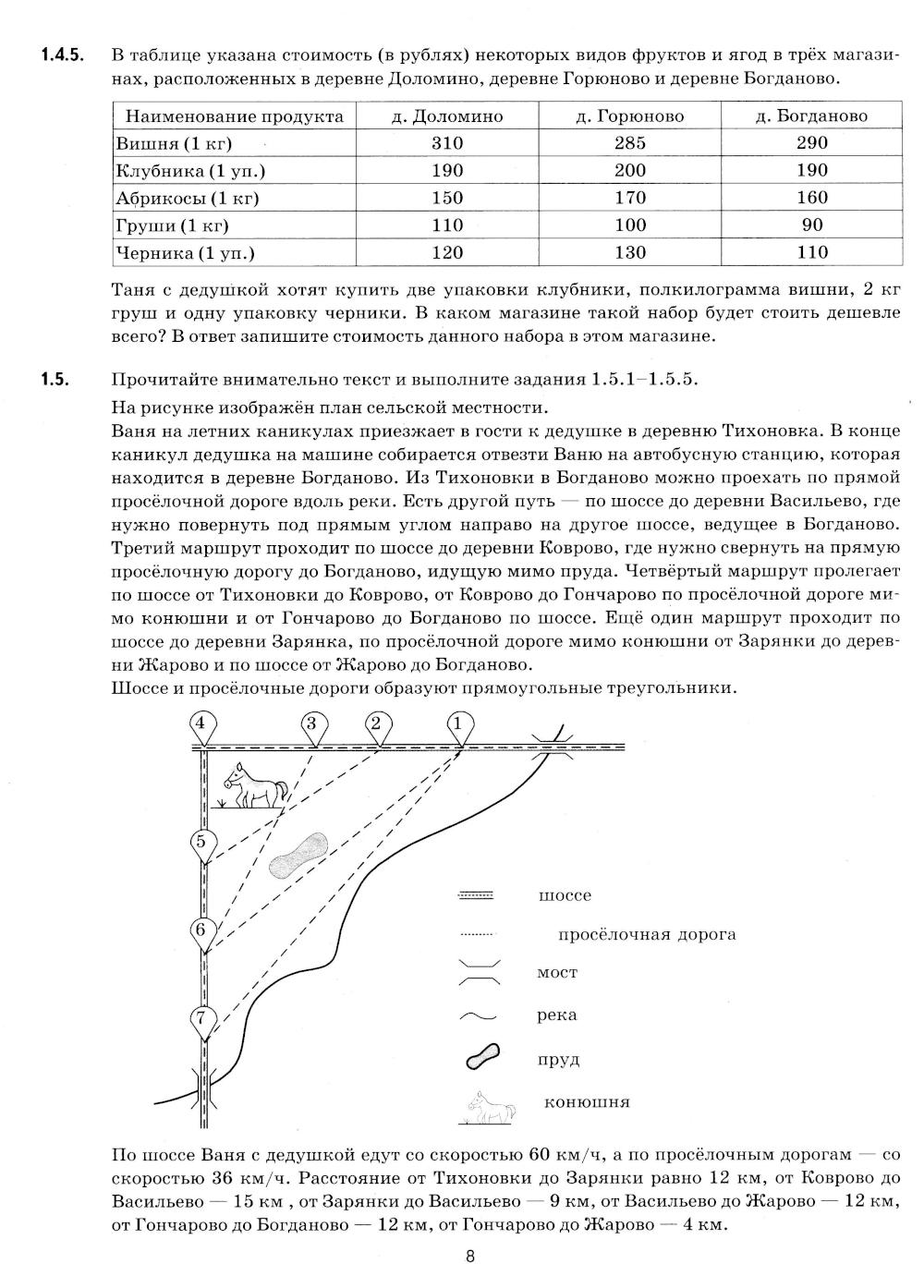 1.4.5. В таблице указана стоимость (в рублях) некоторых видов фруктов и ягод в трёх магазинах, расположенных в деревне Доломино, деревне Горюново и деревне Богданово.

| Наименование продукта | д. Доломино | д. Горюново | д. Богданово |
|---|---|---|---|
| Вишня (1 кг) | 310 | 285 | 290 |
| Клубника (1 уп.) | 190 | 200 | 190 |
| Абрикосы (1 кг) | 150 | 170 | 160 |
| Груши (1 кг) | 110 | 100 | 90 |
| Черника (1 уп.) | 120 | 130 | 110 |

Таня с дедушкой хотят купить две упаковки клубники, полкилограмма вишни, 2 кг груш и одну упаковку черники. В каком магазине такой набор будет стоить дешевле всего? В ответ запишите стоимость данного набора в этом магазине.

1.5. Прочитайте внимательно текст и выполните задания 1.5.1–1.5.5.

На рисунке изображён план сельской местности.
Ваня на летних каникулах приезжает в гости к дедушке в деревню Тихоновка. В конце каникул дедушка на машине собирается отвезти Ваню на автобусную станцию, которая находится в деревне Богданово. Из Тихоновки в Богданово можно проехать по прямой просёлочной дороге вдоль реки. Есть другой путь — по шоссе до деревни Васильево, где нужно повернуть под прямым углом направо на другое шоссе, ведущее в Богданово. Третий маршрут проходит по шоссе до деревни Коврово, где нужно свернуть на прямую просёлочную дорогу до Богданово, идущую мимо пруда. Четвёртый маршрут пролегает по шоссе от Тихоновки до Коврово, от Коврово до Гончарово по просёлочной дороге мимо конюшни и от Гончарово до Богданово по шоссе. Ещё один маршрут проходит по шоссе до деревни Зарянка, по просёлочной дороге мимо конюшни от Зарянки до деревни Жарово и по шоссе от Жарово до Богданово.
Шоссе и просёлочные дороги образуют прямоугольные треугольники.

4 3 2 1 5 6 7

шоссе
просёлочная дорога
мост
река
пруд
конюшня

По шоссе Ваня с дедушкой едут со скоростью 60 км/ч, а по просёлочным дорогам — со скоростью 36 км/ч. Расстояние от Тихоновки до Зарянки равно 12 км, от Коврово до Васильево — 15 км , от Зарянки до Васильево — 9 км, от Васильево до Жарово — 12 км, от Гончарово до Богданово — 12 км, от Гончарово до Жарово — 4 км.

8